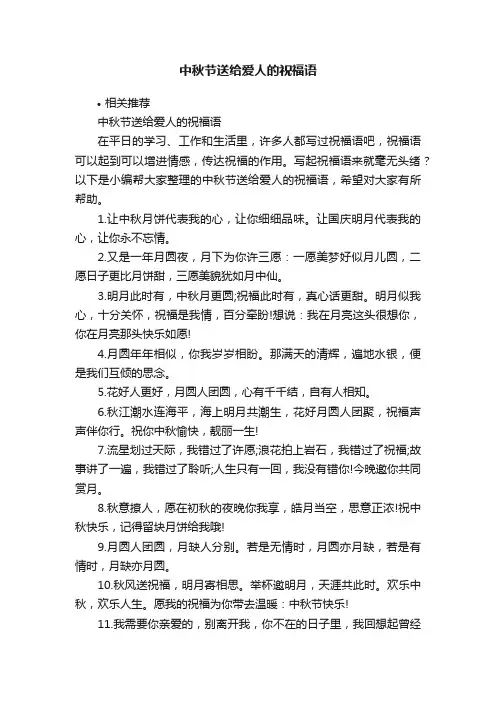 中秋节送给爱人的祝福语

• 相关推荐

中秋节送给爱人的祝福语

在平日的学习、工作和生活里，许多人都写过祝福语吧，祝福语可以起到可以增进情感，传达祝福的作用。写起祝福语来就毫无头绪？以下是小编帮大家整理的中秋节送给爱人的祝福语，希望对大家有所帮助。

1.让中秋月饼代表我的心，让你细细品味。让国庆明月代表我的心，让你永不忘情。

2.又是一年月圆夜，月下为你许三愿：一愿美梦好似月儿圆，二愿日子更比月饼甜，三愿美貌犹如月中仙。

3.明月此时有，中秋月更圆;祝福此时有，真心话更甜。明月似我心，十分关怀，祝福是我情，百分牵盼!想说：我在月亮这头很想你，你在月亮那头快乐如愿!

4.月圆年年相似，你我岁岁相盼。那满天的清辉，遍地水银，便是我们互倾的思念。

5.花好人更好，月圆人团圆，心有千千结，自有人相知。

6.秋江潮水连海平，海上明月共潮生，花好月圆人团聚，祝福声声伴你行。祝你中秋愉快，靓丽一生!

7.流星划过天际，我错过了许愿;浪花拍上岩石，我错过了祝福;故事讲了一遍，我错过了聆听;人生只有一回，我没有错你!今晚邀你共同赏月。

8.秋意撩人，愿在初秋的夜晚你我享，皓月当空，思意正浓!祝中秋快乐，记得留块月饼给我哦!

9.月圆人团圆，月缺人分别。若是无情时，月圆亦月缺，若是有情时，月缺亦月圆。

10.秋风送祝福，明月寄相思。举杯邀明月，天涯共此时。欢乐中秋，欢乐人生。愿我的祝福为你带去温暖：中秋节快乐!

11.我需要你亲爱的，别离开我，你不在的日子里，我回想起曾经